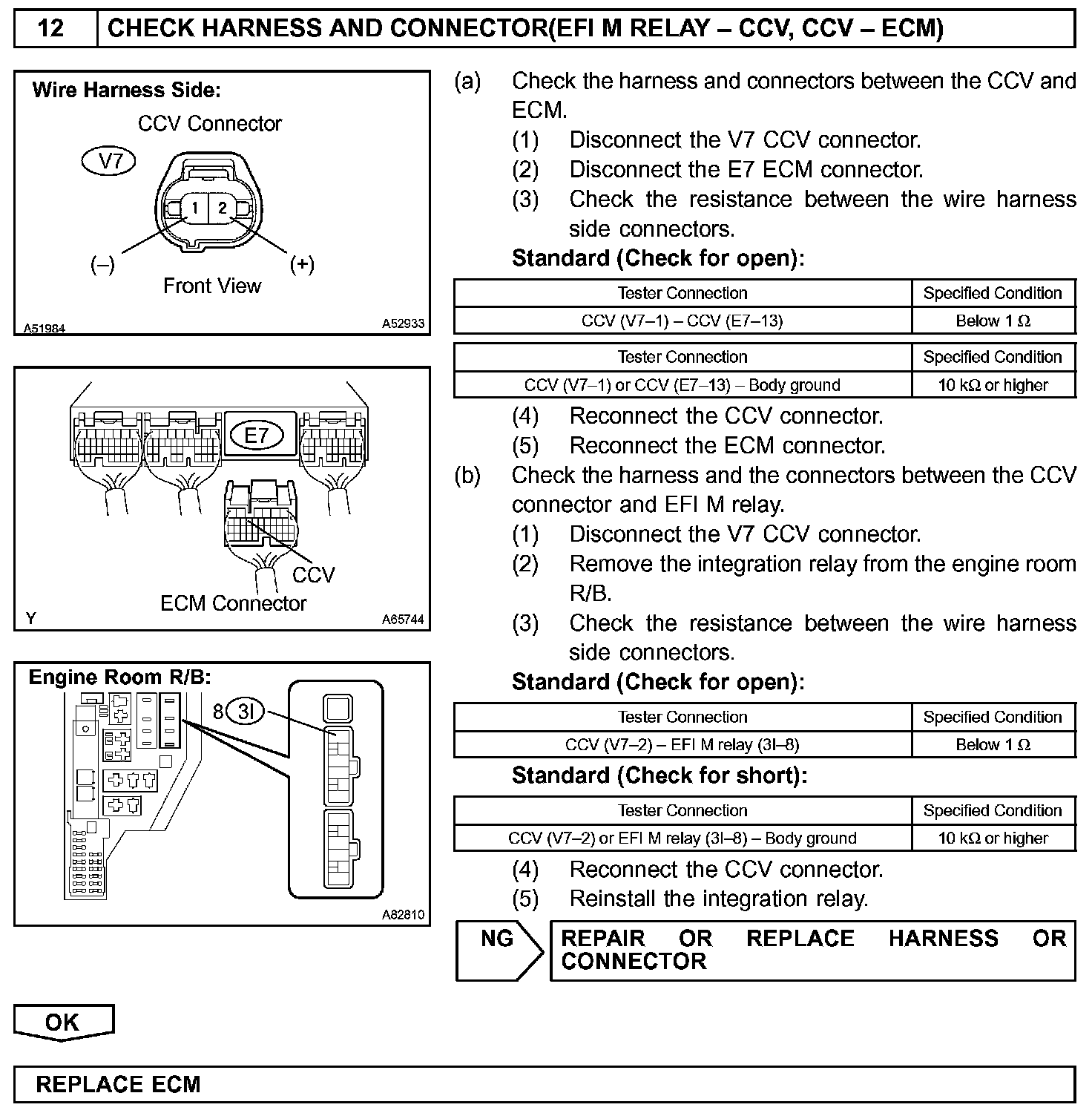 12 CHECK HARNESS AND CONNECTOR(EFI M RELAY – CCV, CCV – ECM)

Wire Harness Side:
CCV Connector
V7
1 2
(–) (+)
Front View
A51984 A52933

E7
CCV
ECM Connector
Y A65744

Engine Room R/B:
8 3I
A82810

(a) Check the harness and connectors between the CCV and ECM.
(1) Disconnect the V7 CCV connector.
(2) Disconnect the E7 ECM connector.
(3) Check the resistance between the wire harness side connectors.
Standard (Check for open):

| Tester Connection | Specified Condition |
|---|---|
| CCV (V7–1) – CCV (E7–13) | Below 1 Ω |

| Tester Connection | Specified Condition |
|---|---|
| CCV (V7–1) or CCV (E7–13) – Body ground | 10 kΩ or higher |

(4) Reconnect the CCV connector.
(5) Reconnect the ECM connector.
(b) Check the harness and the connectors between the CCV connector and EFI M relay.
(1) Disconnect the V7 CCV connector.
(2) Remove the integration relay from the engine room R/B.
(3) Check the resistance between the wire harness side connectors.
Standard (Check for open):

| Tester Connection | Specified Condition |
|---|---|
| CCV (V7–2) – EFI M relay (3I–8) | Below 1 Ω |

Standard (Check for short):

| Tester Connection | Specified Condition |
|---|---|
| CCV (V7–2) or EFI M relay (3I–8) – Body ground | 10 kΩ or higher |

(4) Reconnect the CCV connector.
(5) Reinstall the integration relay.

NG REPAIR OR REPLACE HARNESS OR CONNECTOR

OK

REPLACE ECM